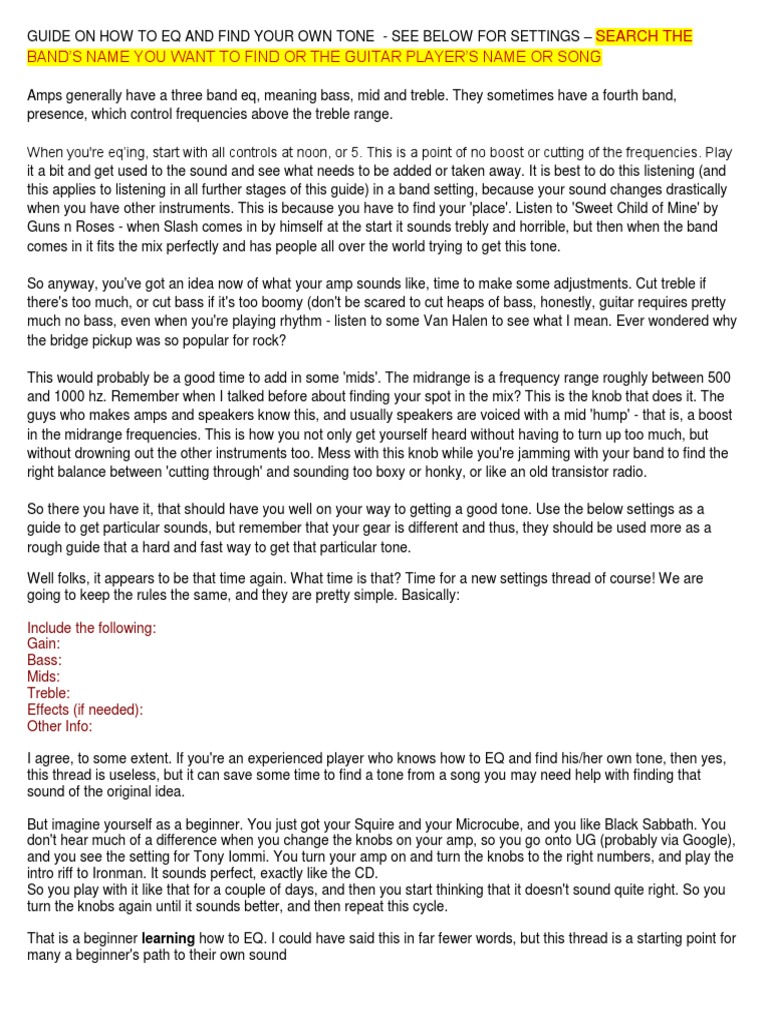 GUIDE ON HOW TO EQ AND FIND YOUR OWN TONE - SEE BELOW FOR SETTINGS – SEARCH THE BAND'S NAME YOU WANT TO FIND OR THE GUITAR PLAYER'S NAME OR SONG

Amps generally have a three band eq, meaning bass, mid and treble. They sometimes have a fourth band, presence, which control frequencies above the treble range.

When you're eq'ing, start with all controls at noon, or 5. This is a point of no boost or cutting of the frequencies. Play it a bit and get used to the sound and see what needs to be added or taken away. It is best to do this listening (and this applies to listening in all further stages of this guide) in a band setting, because your sound changes drastically when you have other instruments. This is because you have to find your 'place'. Listen to 'Sweet Child of Mine' by Guns n Roses - when Slash comes in by himself at the start it sounds trebly and horrible, but then when the band comes in it fits the mix perfectly and has people all over the world trying to get this tone.

So anyway, you've got an idea now of what your amp sounds like, time to make some adjustments. Cut treble if there's too much, or cut bass if it's too boomy (don't be scared to cut heaps of bass, honestly, guitar requires pretty much no bass, even when you're playing rhythm - listen to some Van Halen to see what I mean. Ever wondered why the bridge pickup was so popular for rock?

This would probably be a good time to add in some 'mids'. The midrange is a frequency range roughly between 500 and 1000 hz. Remember when I talked before about finding your spot in the mix? This is the knob that does it. The guys who makes amps and speakers know this, and usually speakers are voiced with a mid 'hump' - that is, a boost in the midrange frequencies. This is how you not only get yourself heard without having to turn up too much, but without drowning out the other instruments too. Mess with this knob while you're jamming with your band to find the right balance between 'cutting through' and sounding too boxy or honky, or like an old transistor radio.

So there you have it, that should have you well on your way to getting a good tone. Use the below settings as a guide to get particular sounds, but remember that your gear is different and thus, they should be used more as a rough guide that a hard and fast way to get that particular tone.

Well folks, it appears to be that time again. What time is that? Time for a new settings thread of course! We are going to keep the rules the same, and they are pretty simple. Basically:

Include the following:
Gain:
Bass:
Mids:
Treble:
Effects (if needed):
Other Info:

I agree, to some extent. If you're an experienced player who knows how to EQ and find his/her own tone, then yes, this thread is useless, but it can save some time to find a tone from a song you may need help with finding that sound of the original idea.

But imagine yourself as a beginner. You just got your Squire and your Microcube, and you like Black Sabbath. You don't hear much of a difference when you change the knobs on your amp, so you go onto UG (probably via Google), and you see the setting for Tony Iommi. You turn your amp on and turn the knobs to the right numbers, and play the intro riff to Ironman. It sounds perfect, exactly like the CD.
So you play with it like that for a couple of days, and then you start thinking that it doesn't sound quite right. So you turn the knobs again until it sounds better, and then repeat this cycle.

That is a beginner learning how to EQ. I could have said this in far fewer words, but this thread is a starting point for many a beginner's path to their own sound